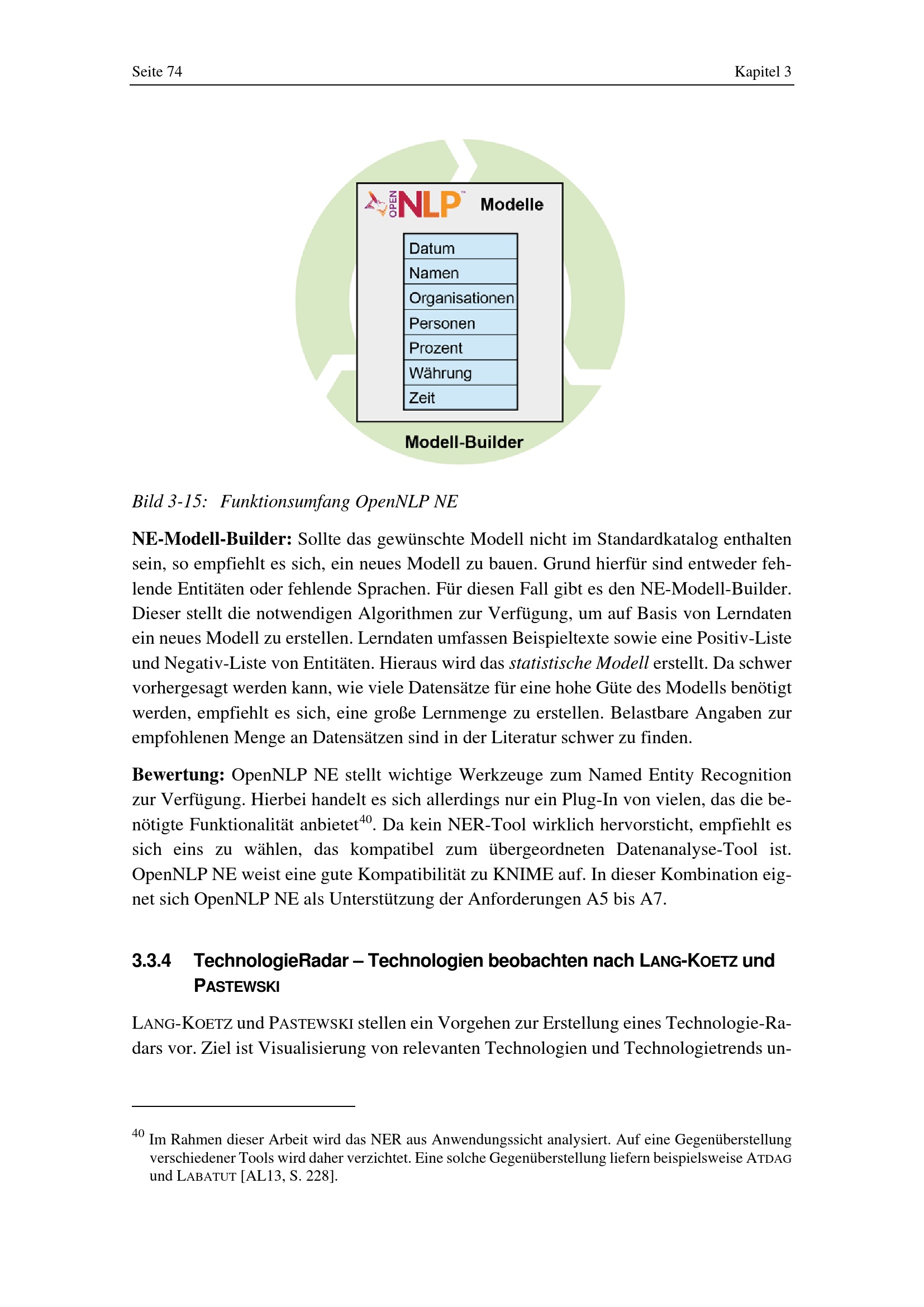 Seite 74

Kapitel 3

OPEN NLP™ Modelle

Datum
Namen
Organisationen
Personen
Prozent
Währung
Zeit

Modell-Builder

Bild 3-15: Funktionsumfang OpenNLP NE

NE-Modell-Builder: Sollte das gewünschte Modell nicht im Standardkatalog enthalten sein, so empfiehlt es sich, ein neues Modell zu bauen. Grund hierfür sind entweder fehlende Entitäten oder fehlende Sprachen. Für diesen Fall gibt es den NE-Modell-Builder. Dieser stellt die notwendigen Algorithmen zur Verfügung, um auf Basis von Lerndaten ein neues Modell zu erstellen. Lerndaten umfassen Beispieltexte sowie eine Positiv-Liste und Negativ-Liste von Entitäten. Hieraus wird das statistische Modell erstellt. Da schwer vorhergesagt werden kann, wie viele Datensätze für eine hohe Güte des Modells benötigt werden, empfiehlt es sich, eine große Lernmenge zu erstellen. Belastbare Angaben zur empfohlenen Menge an Datensätzen sind in der Literatur schwer zu finden.

Bewertung: OpenNLP NE stellt wichtige Werkzeuge zum Named Entity Recognition zur Verfügung. Hierbei handelt es sich allerdings nur ein Plug-In von vielen, das die benötigte Funktionalität anbietet$^{40}$. Da kein NER-Tool wirklich hervorsticht, empfiehlt es sich eins zu wählen, das kompatibel zum übergeordneten Datenanalyse-Tool ist. OpenNLP NE weist eine gute Kompatibilität zu KNIME auf. In dieser Kombination eignet sich OpenNLP NE als Unterstützung der Anforderungen A5 bis A7.

3.3.4 TechnologieRadar – Technologien beobachten nach LANG-KOETZ und PASTEWSKI

LANG-KOETZ und PASTEWSKI stellen ein Vorgehen zur Erstellung eines Technologie-Radars vor. Ziel ist Visualisierung von relevanten Technologien und Technologietrends un-

$^{40}$ Im Rahmen dieser Arbeit wird das NER aus Anwendungssicht analysiert. Auf eine Gegenüberstellung verschiedener Tools wird daher verzichtet. Eine solche Gegenüberstellung liefern beispielsweise ATDAG und LABATUT [AL13, S. 228].